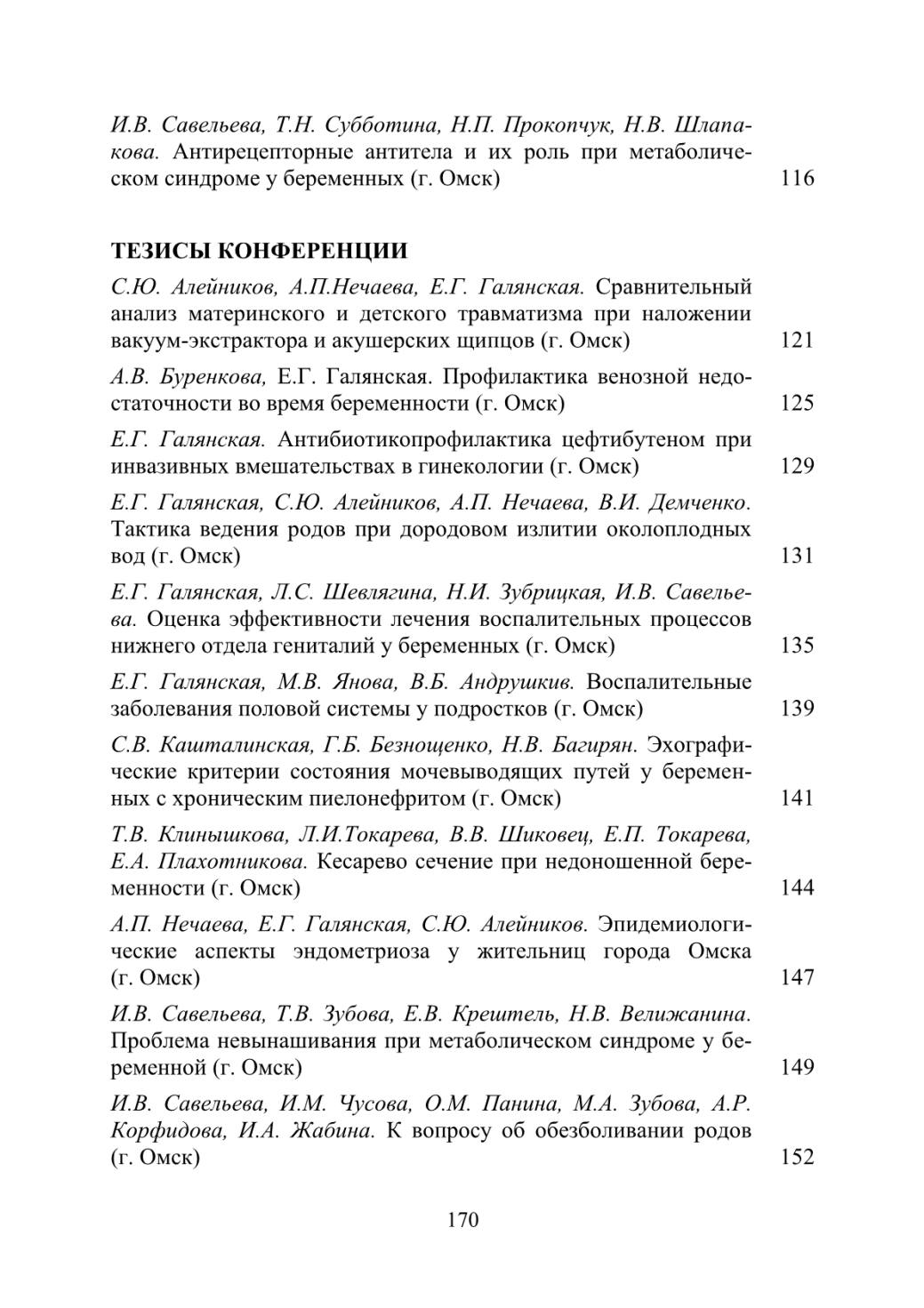 И.В. Савельева, Т.Н. Субботина, Н.П. Прокопчук, Н.В. Шлапакова. Антирецепторные антитела и их роль при метаболическом синдроме у беременных (г. Омск) 116

ТЕЗИСЫ КОНФЕРЕНЦИИ

С.Ю. Алейников, А.П.Нечаева, Е.Г. Галянская. Сравнительный анализ материнского и детского травматизма при наложении вакуум-экстрактора и акушерских щипцов (г. Омск) 121

А.В. Буренкова, Е.Г. Галянская. Профилактика венозной недостаточности во время беременности (г. Омск) 125

Е.Г. Галянская. Антибиотикопрофилактика цефтибутеном при инвазивных вмешательствах в гинекологии (г. Омск) 129

Е.Г. Галянская, С.Ю. Алейников, А.П. Нечаева, В.И. Демченко. Тактика ведения родов при дородовом излитии околоплодных вод (г. Омск) 131

Е.Г. Галянская, Л.С. Шевлягина, Н.И. Зубрицкая, И.В. Савельева. Оценка эффективности лечения воспалительных процессов нижнего отдела гениталий у беременных (г. Омск) 135

Е.Г. Галянская, М.В. Янова, В.Б. Андрушкив. Воспалительные заболевания половой системы у подростков (г. Омск) 139

С.В. Кашталинская, Г.Б. Безнощенко, Н.В. Багирян. Эхографические критерии состояния мочевыводящих путей у беременных с хроническим пиелонефритом (г. Омск) 141

Т.В. Клинышкова, Л.И.Токарева, В.В. Шиковец, Е.П. Токарева, Е.А. Плахотникова. Кесарево сечение при недоношенной беременности (г. Омск) 144

А.П. Нечаева, Е.Г. Галянская, С.Ю. Алейников. Эпидемиологические аспекты эндометриоза у жительниц города Омска (г. Омск) 147

И.В. Савельева, Т.В. Зубова, Е.В. Крештель, Н.В. Велижанина. Проблема невынашивания при метаболическом синдроме у беременной (г. Омск) 149

И.В. Савельева, И.М. Чусова, О.М. Панина, М.А. Зубова, А.Р. Корфидова, И.А. Жабина. К вопросу об обезболивании родов (г. Омск) 152

170